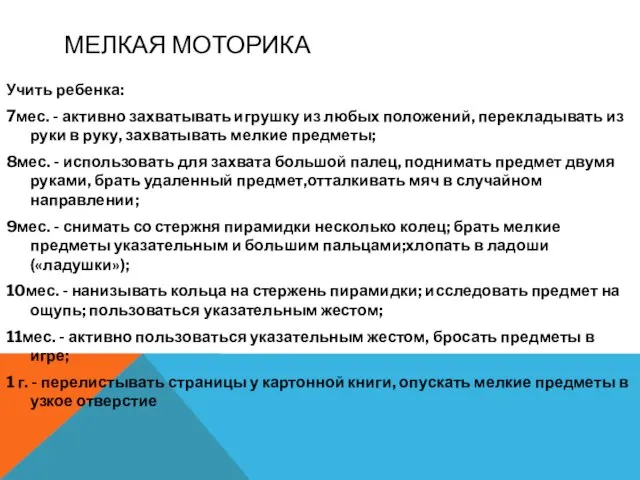 МЕЛКАЯ МОТОРИКА

Учить ребенка:

7мес. - активно захватывать игрушку из любых положений, перекладывать из руки в руку, захватывать мелкие предметы;

8мес. - использовать для захвата большой палец, поднимать предмет двумя руками, брать удаленный предмет,отталкивать мяч в случайном направлении;

9мес. - снимать со стержня пирамидки несколько колец; брать мелкие предметы указательным и большим пальцами;хлопать в ладоши («ладушки»);

10мес. - нанизывать кольца на стержень пирамидки; исследовать предмет на ощупь; пользоваться указательным жестом;

11мес. - активно пользоваться указательным жестом, бросать предметы в игре;

1 г. - перелистывать страницы у картонной книги, опускать мелкие предметы в узкое отверстие